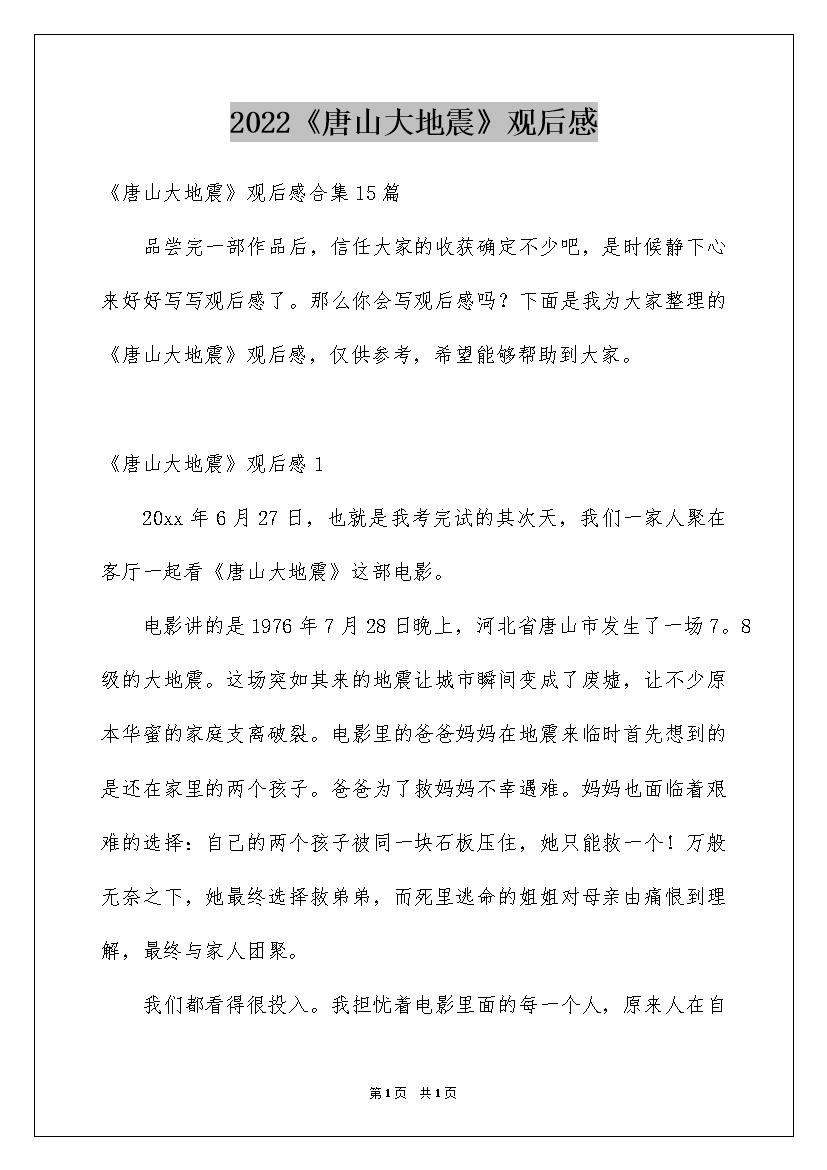 2022《唐山大地震》观后感

《唐山大地震》观后感合集15篇

品尝完一部作品后，信任大家的收获确定不少吧，是时候静下心来好好写写观后感了。那么你会写观后感吗？下面是我为大家整理的《唐山大地震》观后感，仅供参考，希望能够帮助到大家。

《唐山大地震》观后感1

20xx年6月27日，也就是我考完试的其次天，我们一家人聚在客厅一起看《唐山大地震》这部电影。

电影讲的是1976年7月28日晚上，河北省唐山市发生了一场7。8级的大地震。这场突如其来的地震让城市瞬间变成了废墟，让不少原本华蜜的家庭支离破裂。电影里的爸爸妈妈在地震来临时首先想到的是还在家里的两个孩子。爸爸为了救妈妈不幸遇难。妈妈也面临着艰难的选择：自己的两个孩子被同一块石板压住，她只能救一个！万般无奈之下，她最终选择救弟弟，而死里逃命的姐姐对母亲由痛恨到理解，最终与家人团聚。

我们都看得很投入。我担忧着电影里面的每一个人，原来人在自

第1页 共1页